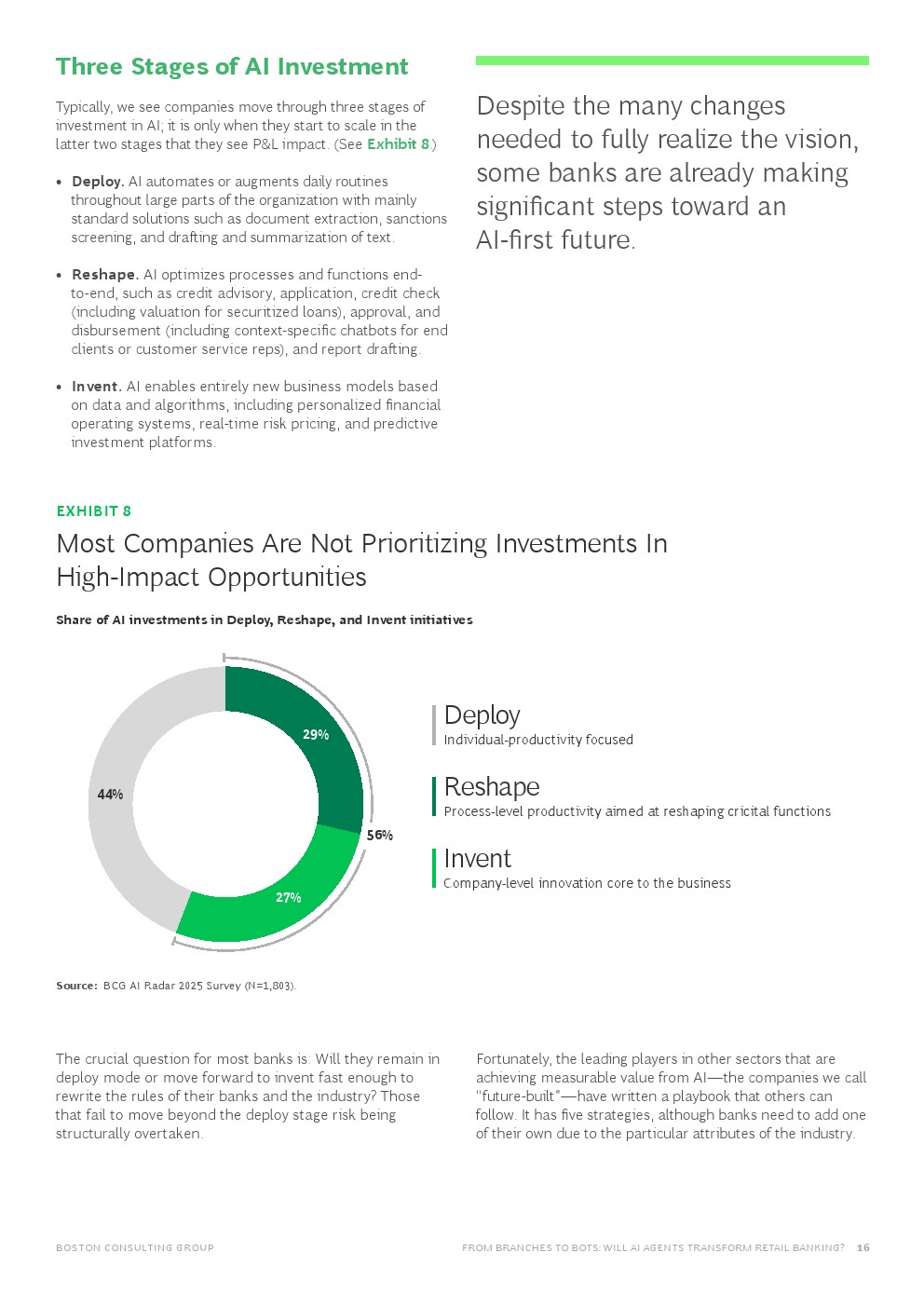 Three Stages of AI Investment

Typically, we see companies move through three stages of investment in AI; it is only when they start to scale in the latter two stages that they see P&L impact. (See Exhibit 8.)

• Deploy. AI automates or augments daily routines throughout large parts of the organization with mainly standard solutions such as document extraction, sanctions screening, and drafting and summarization of text.

• Reshape. AI optimizes processes and functions end-to-end, such as credit advisory, application, credit check (including valuation for securitized loans), approval, and disbursement (including context-specific chatbots for end clients or customer service reps), and report drafting.

• Invent. AI enables entirely new business models based on data and algorithms, including personalized financial operating systems, real-time risk pricing, and predictive investment platforms.

Despite the many changes needed to fully realize the vision, some banks are already making significant steps toward an AI-first future.

EXHIBIT 8

Most Companies Are Not Prioritizing Investments In High-Impact Opportunities

Share of AI investments in Deploy, Reshape, and Invent initiatives

29%

44%

56%

27%

Deploy
Individual-productivity focused

Reshape
Process-level productivity aimed at reshaping cricital functions

Invent
Company-level innovation core to the business

Source: BCG AI Radar 2025 Survey (N=1,803).

The crucial question for most banks is: Will they remain in deploy mode or move forward to invent fast enough to rewrite the rules of their banks and the industry? Those that fail to move beyond the deploy stage risk being structurally overtaken.

Fortunately, the leading players in other sectors that are achieving measurable value from AI—the companies we call "future-built"—have written a playbook that others can follow. It has five strategies, although banks need to add one of their own due to the particular attributes of the industry.

BOSTON CONSULTING GROUP

FROM BRANCHES TO BOTS: WILL AI AGENTS TRANSFORM RETAIL BANKING? 16